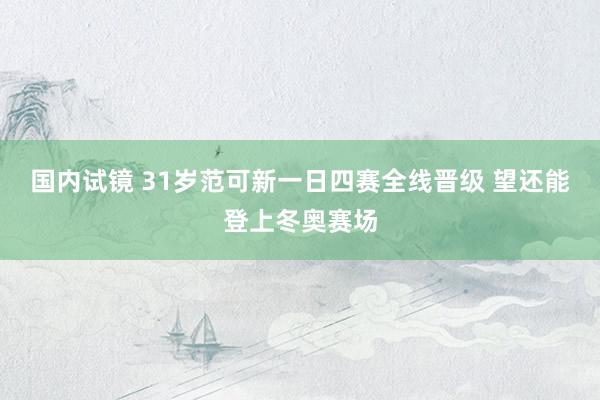 国内试镜 31岁范可新一日四赛全线晋级 望还能登上冬奥赛场